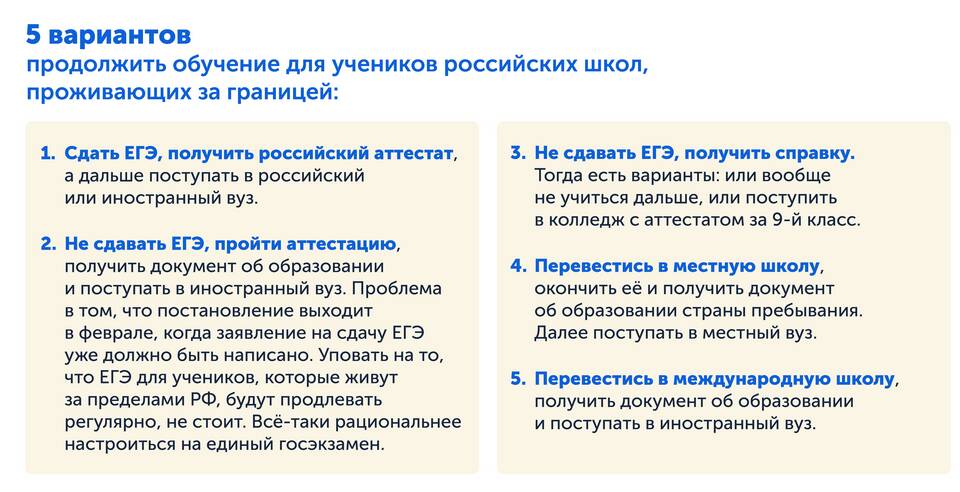 5 вариантов
продолжить обучение для учеников российских школ, проживающих за границей:

1. Сдать ЕГЭ, получить российский аттестат, а дальше поступать в российский или иностранный вуз.

2. Не сдавать ЕГЭ, пройти аттестацию, получить документ об образовании и поступать в иностранный вуз. Проблема в том, что постановление выходит в феврале, когда заявление на сдачу ЕГЭ уже должно быть написано. Уповать на то, что ЕГЭ для учеников, которые живут за пределами РФ, будут продлевать регулярно, не стоит. Всё-таки рациональнее настроиться на единый госэкзамен.

3. Не сдавать ЕГЭ, получить справку. Тогда есть варианты: или вообще не учиться дальше, или поступить в колледж с аттестатом за 9-й класс.

4. Перевестись в местную школу, окончить её и получить документ об образовании страны пребывания. Далее поступать в местный вуз.

5. Перевестись в международную школу, получить документ об образовании и поступать в иностранный вуз.